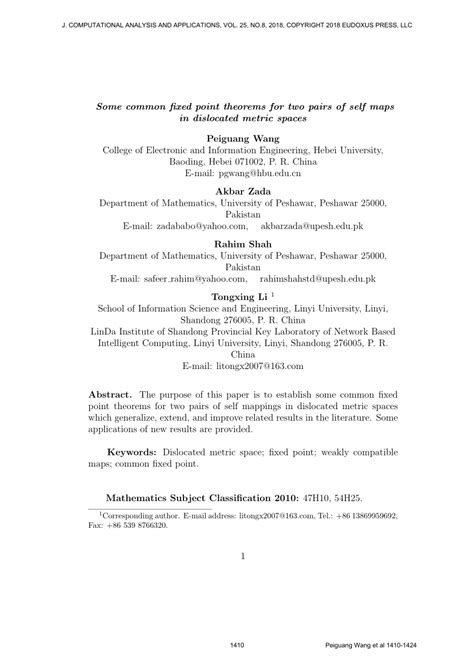 J. COMPUTATIONAL ANALYSIS AND APPLICATIONS, VOL. 25, NO.8, 2018, COPYRIGHT 2018 EUDOXUS PRESS, LLC

Some common fixed point theorems for two pairs of self maps in dislocated metric spaces

Peiguang Wang
College of Electronic and Information Engineering, Hebei University, Baoding, Hebei 071002, P. R. China
E-mail: pgwang@hbu.edu.cn

Akbar Zada
Department of Mathematics, University of Peshawar, Peshawar 25000, Pakistan
E-mail: zadababo@yahoo.com, akbarzada@upesh.edu.pk

Rahim Shah
Department of Mathematics, University of Peshawar, Peshawar 25000, Pakistan
E-mail: safeer_rahim@yahoo.com, rahimshahstd@upesh.edu.pk

Tongxing Li $^1$
School of Information Science and Engineering, Linyi University, Linyi, Shandong 276005, P. R. China
LinDa Institute of Shandong Provincial Key Laboratory of Network Based Intelligent Computing, Linyi University, Linyi, Shandong 276005, P. R. China
E-mail: litongx2007@163.com

Abstract. The purpose of this paper is to establish some common fixed point theorems for two pairs of self mappings in dislocated metric spaces which generalize, extend, and improve related results in the literature. Some applications of new results are provided.

Keywords: Dislocated metric space; fixed point; weakly compatible maps; common fixed point.

Mathematics Subject Classification 2010: 47H10, 54H25.

$^1$Corresponding author. E-mail address: litongx2007@163.com, Tel.: +86 13869959692, Fax: +86 539 8766320.

1

1410 Peiguang Wang et al 1410-1424